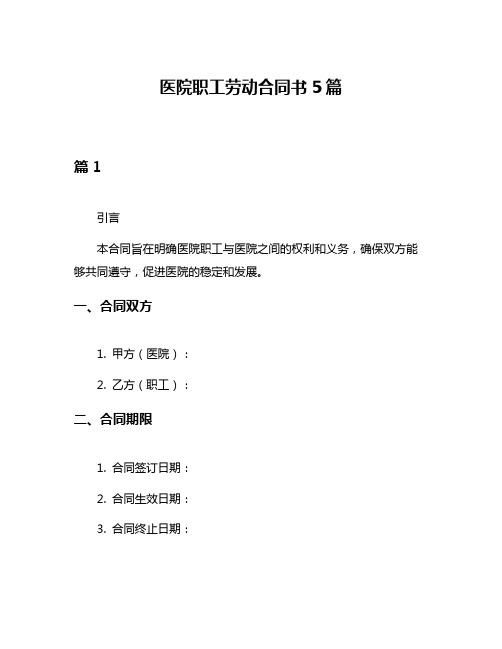 医院职工劳动合同书 5 篇

篇 1

引言

本合同旨在明确医院职工与医院之间的权利和义务，确保双方能够共同遵守，促进医院的稳定和发展。

一、合同双方

1. 甲方（医院）：

2. 乙方（职工）：

二、合同期限

1. 合同签订日期：

2. 合同生效日期：

3. 合同终止日期：